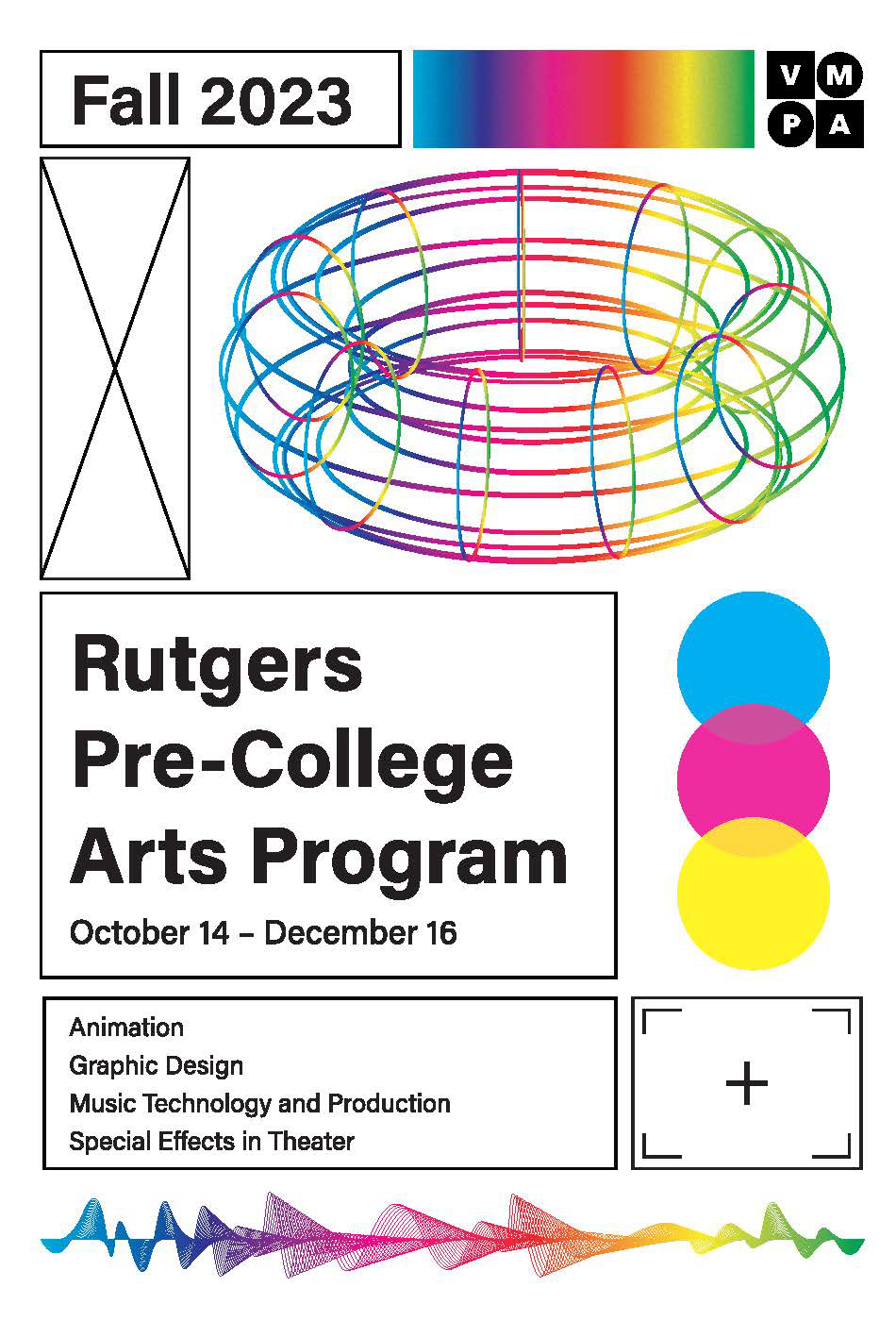 Fall 2023

V M
P A

Rutgers Pre-College Arts Program

October 14 – December 16

Animation
Graphic Design
Music Technology and Production
Special Effects in Theater

+